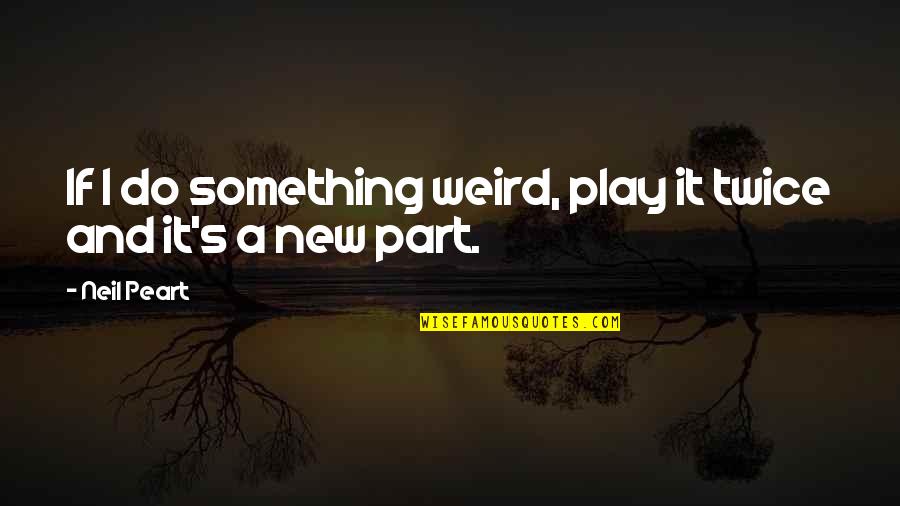 If I do something weird, play it twice and it's a new part.

- Neil Peart

WISEFAMOUSQUOTES.COM